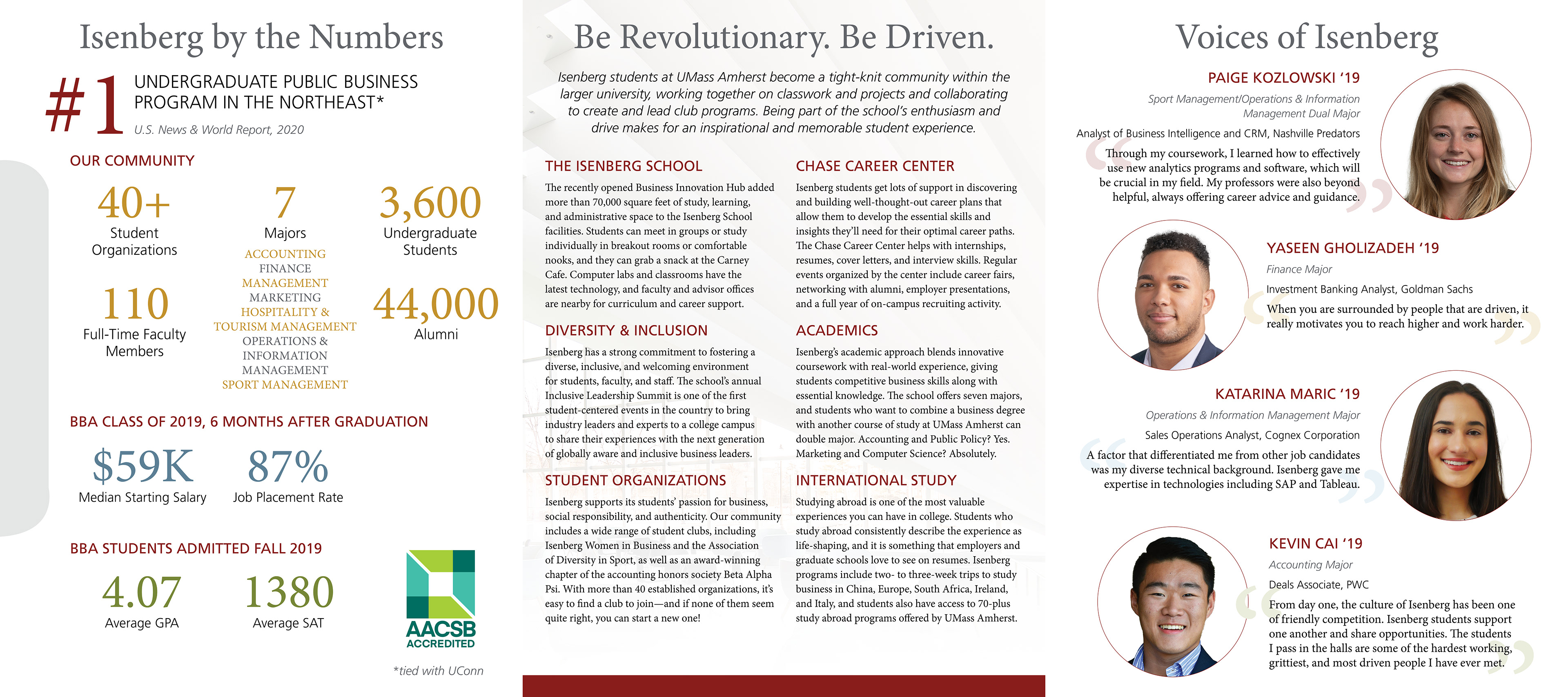 Isenberg by the Numbers

#1 UNDERGRADUATE PUBLIC BUSINESS PROGRAM IN THE NORTHEAST*

U.S. News & World Report, 2020

OUR COMMUNITY

40+
Student Organizations

7
Majors
ACCOUNTING
FINANCE
MANAGEMENT
MARKETING
HOSPITALITY & TOURISM MANAGEMENT
OPERATIONS & INFORMATION MANAGEMENT
SPORT MANAGEMENT

3,600
Undergraduate Students

110
Full-Time Faculty Members

44,000
Alumni

BBA CLASS OF 2019, 6 MONTHS AFTER GRADUATION

$59K
Median Starting Salary

87%
Job Placement Rate

BBA STUDENTS ADMITTED FALL 2019

4.07
Average GPA

1380
Average SAT

AACSB ACCREDITED

*tied with UConn

Be Revolutionary. Be Driven.

Isenberg students at UMass Amherst become a tight-knit community within the larger university, working together on classwork and projects and collaborating to create and lead club programs. Being part of the school's enthusiasm and drive makes for an inspirational and memorable student experience.

THE ISENBERG SCHOOL

The recently opened Business Innovation Hub added more than 70,000 square feet of study, learning, and administrative space to the Isenberg School facilities. Students can meet in groups or study individually in breakout rooms or comfortable nooks, and they can grab a snack at the Carney Cafe. Computer labs and classrooms have the latest technology, and faculty and advisor offices are nearby for curriculum and career support.

DIVERSITY & INCLUSION

Isenberg has a strong commitment to fostering a diverse, inclusive, and welcoming environment for students, faculty, and staff. The school's annual Inclusive Leadership Summit is one of the first student-centered events in the country to bring industry leaders and experts to a college campus to share their experiences with the next generation of globally aware and inclusive business leaders.

STUDENT ORGANIZATIONS

Isenberg supports its students' passion for business, social responsibility, and authenticity. Our community includes a wide range of student clubs, including Isenberg Women in Business and the Association of Diversity in Sport, as well as an award-winning chapter of the accounting honors society Beta Alpha Psi. With more than 40 established organizations, it's easy to find a club to join—and if none of them seem quite right, you can start a new one!

CHASE CAREER CENTER

Isenberg students get lots of support in discovering and building well-thought-out career plans that allow them to develop the essential skills and insights they'll need for their optimal career paths. The Chase Career Center helps with internships, resumes, cover letters, and interview skills. Regular events organized by the center include career fairs, networking with alumni, employer presentations, and a full year of on-campus recruiting activity.

ACADEMICS

Isenberg's academic approach blends innovative coursework with real-world experience, giving students competitive business skills along with essential knowledge. The school offers seven majors, and students who want to combine a business degree with another course of study at UMass Amherst can double major. Accounting and Public Policy? Yes. Marketing and Computer Science? Absolutely.

INTERNATIONAL STUDY

Studying abroad is one of the most valuable experiences you can have in college. Students who study abroad consistently describe the experience as life-shaping, and it is something that employers and graduate schools love to see on resumes. Isenberg programs include two- to three-week trips to study business in China, Europe, South Africa, Ireland, and Italy, and students also have access to 70-plus study abroad programs offered by UMass Amherst.

Voices of Isenberg

PAIGE KOZLOWSKI '19
Sport Management/Operations & Information Management Dual Major
Analyst of Business Intelligence and CRM, Nashville Predators
Through my coursework, I learned how to effectively use new analytics programs and software, which will be crucial in my field. My professors were also beyond helpful, always offering career advice and guidance.

YASEEN GHOLIZADEH '19
Finance Major
Investment Banking Analyst, Goldman Sachs
When you are surrounded by people that are driven, it really motivates you to reach higher and work harder.

KATARINA MARIC '19
Operations & Information Management Major
Sales Operations Analyst, Cognex Corporation
A factor that differentiated me from other job candidates was my diverse technical background. Isenberg gave me expertise in technologies including SAP and Tableau.

KEVIN CAI '19
Accounting Major
Deals Associate, PWC
From day one, the culture of Isenberg has been one of friendly competition. Isenberg students support one another and share opportunities. The students I pass in the halls are some of the hardest working, grittiest, and most driven people I have ever met.